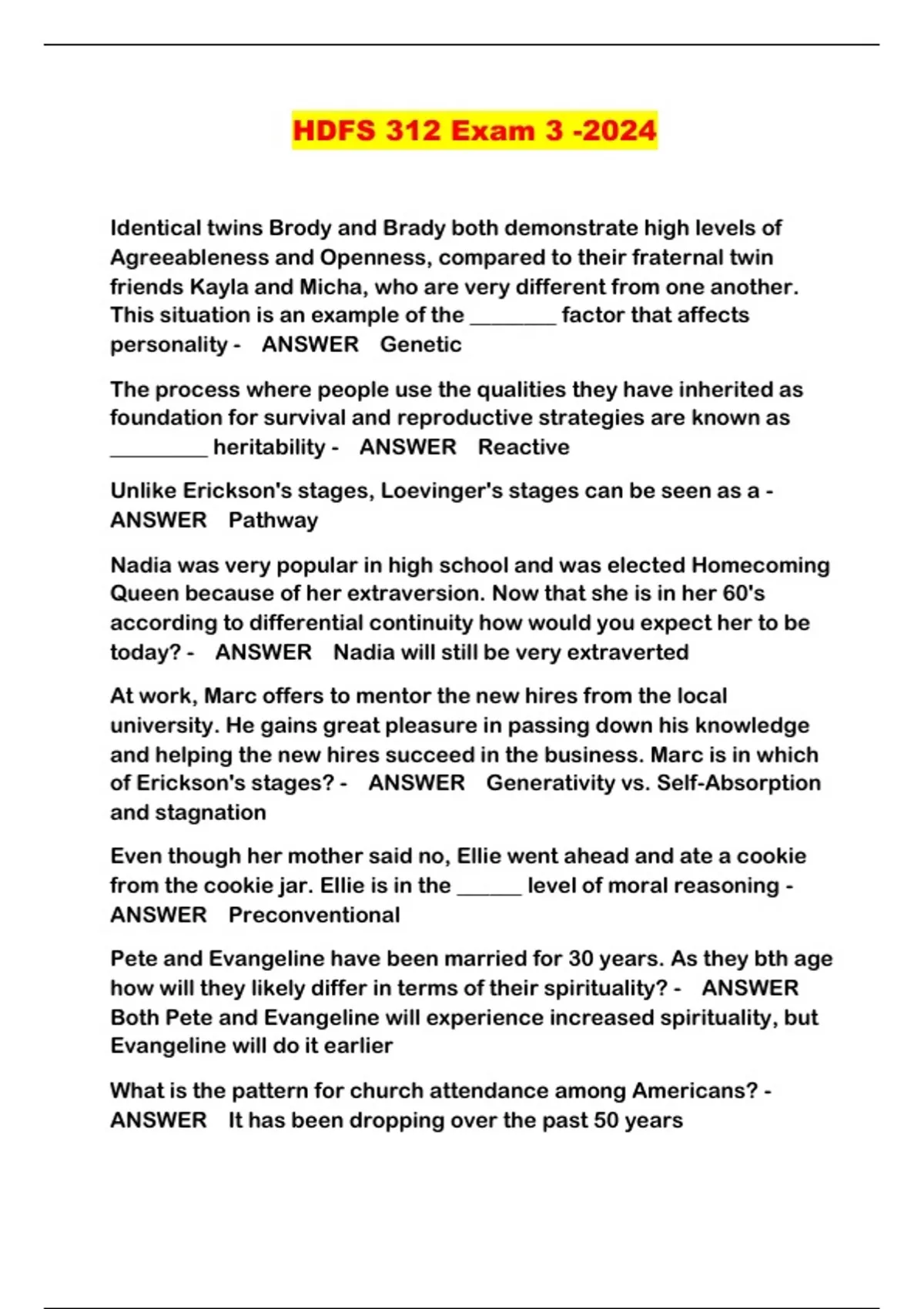 HDFS 312 Exam 3 -2024

Identical twins Brody and Brady both demonstrate high levels of Agreeableness and Openness, compared to their fraternal twin friends Kayla and Micha, who are very different from one another. This situation is an example of the ________ factor that affects personality - ANSWER Genetic

The process where people use the qualities they have inherited as foundation for survival and reproductive strategies are known as _________ heritability - ANSWER Reactive

Unlike Erickson's stages, Loevinger's stages can be seen as a - ANSWER Pathway

Nadia was very popular in high school and was elected Homecoming Queen because of her extraversion. Now that she is in her 60's according to differential continuity how would you expect her to be today? - ANSWER Nadia will still be very extraverted

At work, Marc offers to mentor the new hires from the local university. He gains great pleasure in passing down his knowledge and helping the new hires succeed in the business. Marc is in which of Erickson's stages? - ANSWER Generativity vs. Self-Absorption and stagnation

Even though her mother said no, Ellie went ahead and ate a cookie from the cookie jar. Ellie is in the ______ level of moral reasoning - ANSWER Preconventional

Pete and Evangeline have been married for 30 years. As they bth age how will they likely differ in terms of their spirituality? - ANSWER Both Pete and Evangeline will experience increased spirituality, but Evangeline will do it earlier

What is the pattern for church attendance among Americans? - ANSWER It has been dropping over the past 50 years